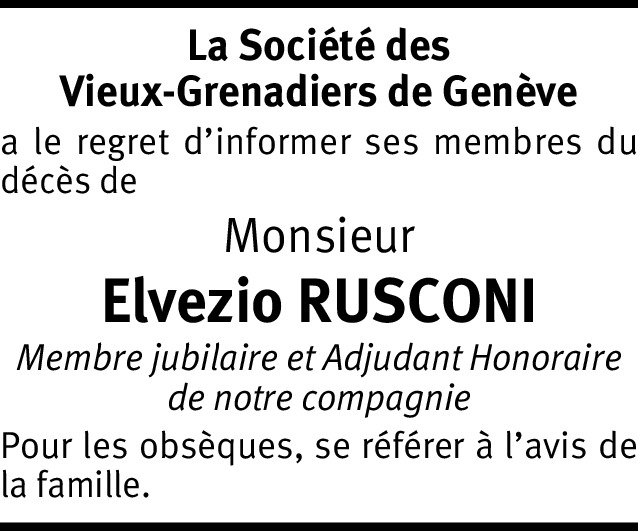 La Société des
Vieux-Grenadiers de Genève

a le regret d'informer ses membres du décès de

Monsieur
Elvezio RUSCONI

Membre jubilaire et Adjudant Honoraire
de notre compagnie

Pour les obsèques, se référer à l'avis de la famille.